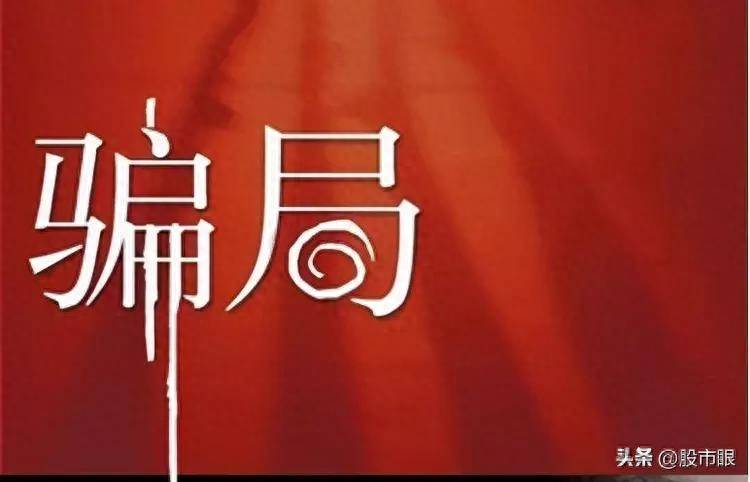 骗局

头条 @股市眼